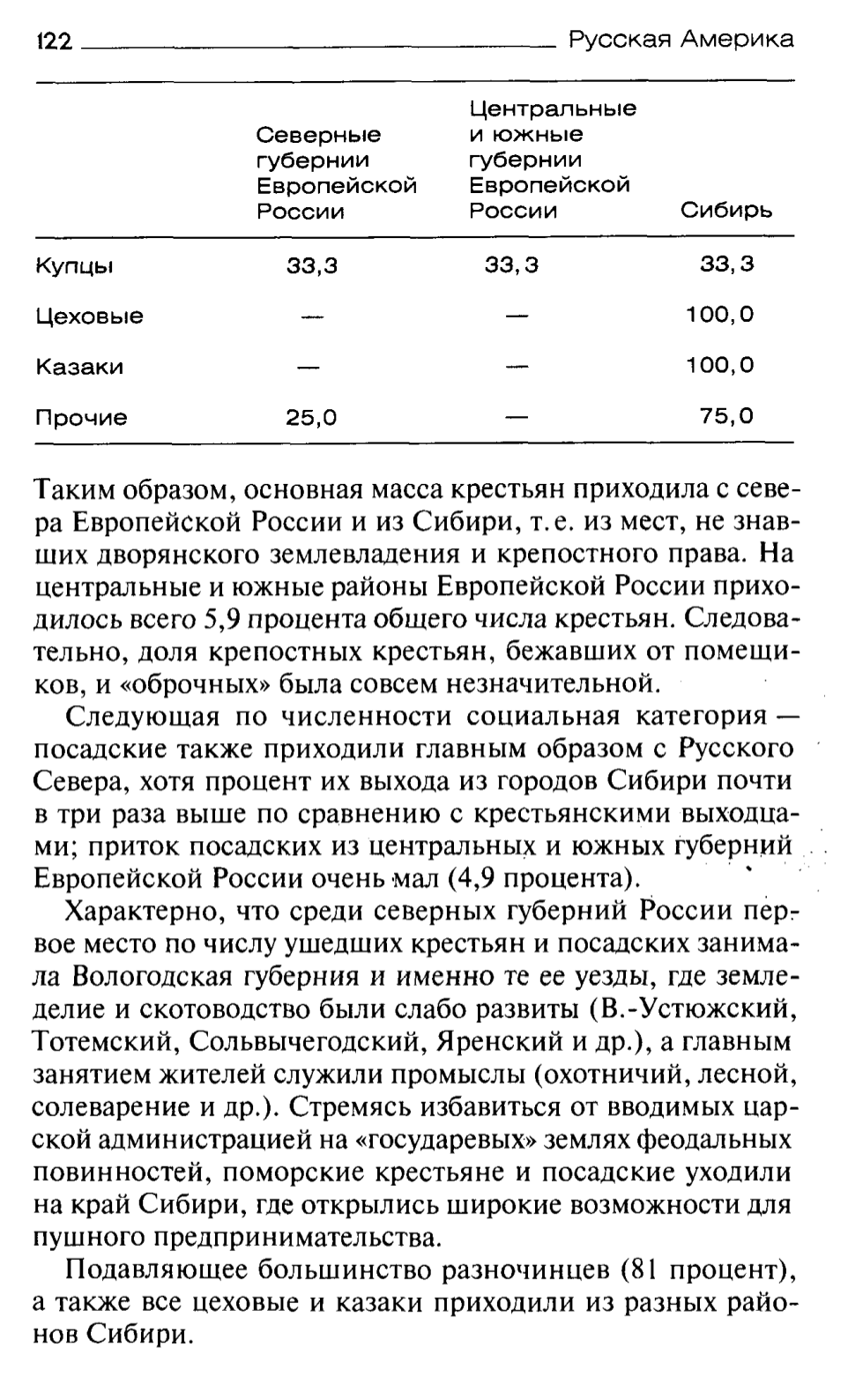 122 Русская Америка

| | Северные губернии Европейской России | Центральные и южные губернии Европейской России | Сибирь |
|---|---|---|---|
| Купцы | 33,3 | 33,3 | 33,3 |
| Цеховые | — | — | 100,0 |
| Казаки | — | — | 100,0 |
| Прочие | 25,0 | — | 75,0 |

Таким образом, основная масса крестьян приходила с севера Европейской России и из Сибири, т.е. из мест, не знавших дворянского землевладения и крепостного права. На центральные и южные районы Европейской России приходилось всего 5,9 процента общего числа крестьян. Следовательно, доля крепостных крестьян, бежавших от помещиков, и «оброчных» была совсем незначительной.

Следующая по численности социальная категория — посадские также приходили главным образом с Русского Севера, хотя процент их выхода из городов Сибири почти в три раза выше по сравнению с крестьянскими выходцами; приток посадских из центральных и южных губерний Европейской России очень мал (4,9 процента).

Характерно, что среди северных губерний России первое место по числу ушедших крестьян и посадских занимала Вологодская губерния и именно те ее уезды, где земледелие и скотоводство были слабо развиты (В.-Устюжский, Тотемский, Сольвычегодский, Яренский и др.), а главным занятием жителей служили промыслы (охотничий, лесной, солеварение и др.). Стремясь избавиться от вводимых царской администрацией на «государевых» землях феодальных повинностей, поморские крестьяне и посадские уходили на край Сибири, где открылись широкие возможности для пушного предпринимательства.

Подавляющее большинство разночинцев (81 процент), а также все цеховые и казаки приходили из разных районов Сибири.